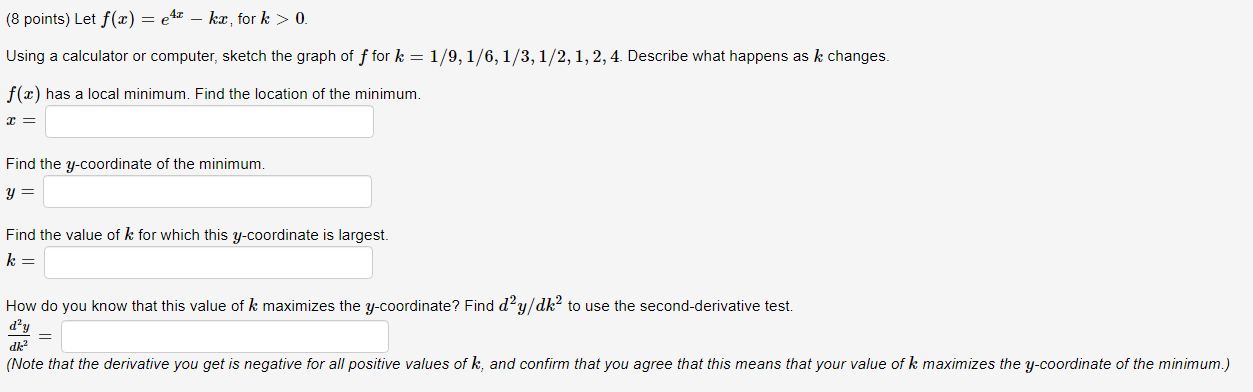 (8 points) Let $f(x) = e^{4x} - kx$, for $k > 0$.

Using a calculator or computer, sketch the graph of $f$ for $k = 1/9, 1/6, 1/3, 1/2, 1, 2, 4$. Describe what happens as $k$ changes.

$f(x)$ has a local minimum. Find the location of the minimum.
$x =$

Find the $y$-coordinate of the minimum.
$y =$

Find the value of $k$ for which this $y$-coordinate is largest.
$k =$

How do you know that this value of $k$ maximizes the $y$-coordinate? Find $d^2y/dk^2$ to use the second-derivative test.
$\frac{d^2y}{dk^2} =$
(Note that the derivative you get is negative for all positive values of $k$, and confirm that you agree that this means that your value of $k$ maximizes the $y$-coordinate of the minimum.)